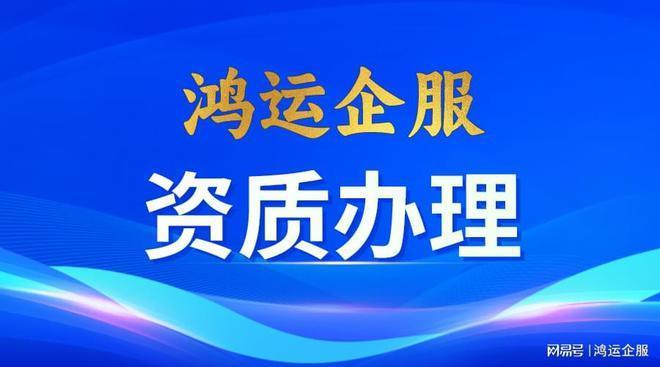 鸿运企服

资质办理

网易号 | 鸿运企服